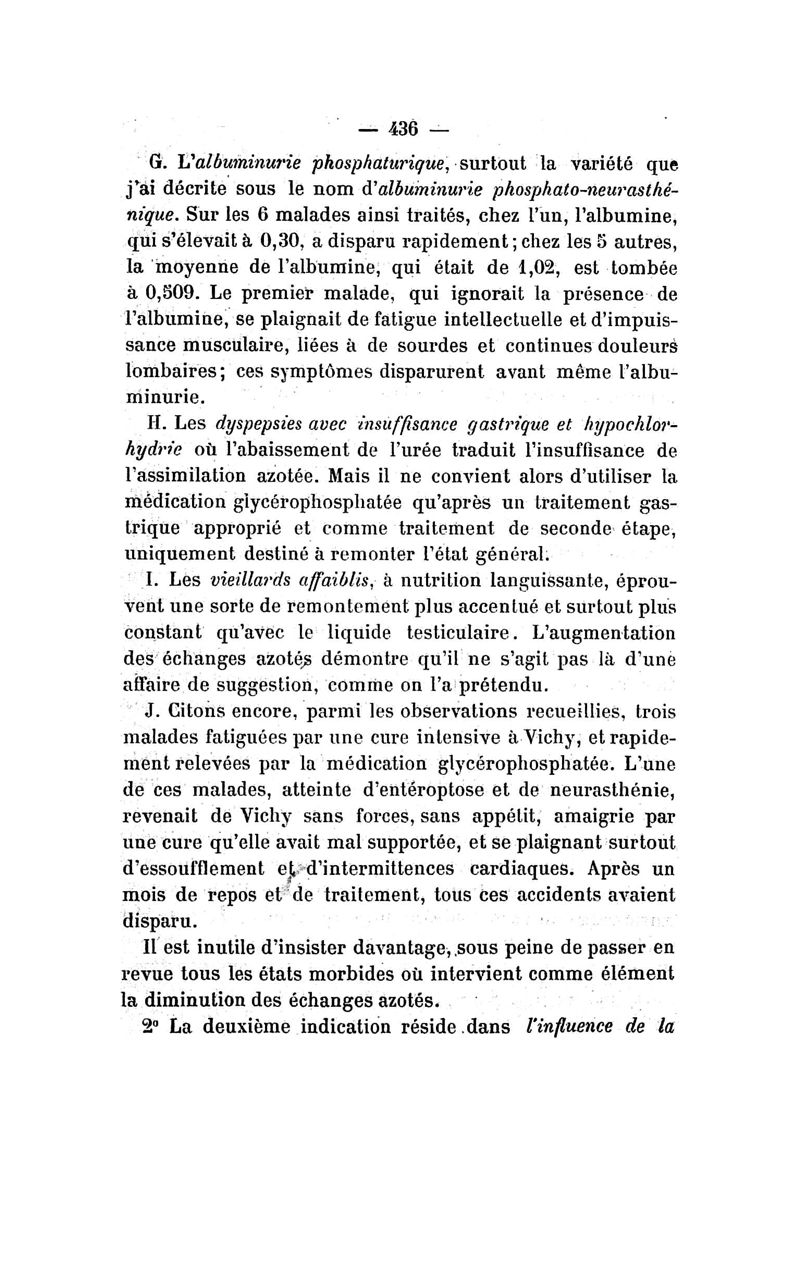 — 436 —

G. L'albuminurie phosphaturique, surtout la variété que j'ai décrite sous le nom d'albuminurie phosphato-neurasthénique. Sur les 6 malades ainsi traités, chez l'un, l'albumine, qui s'élevait à 0,30, a disparu rapidement; chez les 5 autres, la moyenne de l'albumine, qui était de 1,02, est tombée à 0,509. Le premier malade, qui ignorait la présence de l'albumine, se plaignait de fatigue intellectuelle et d'impuissance musculaire, liées à de sourdes et continues douleurs lombaires; ces symptômes disparurent avant même l'albuminurie.

H. Les dyspepsies avec insuffisance gastrique et hypochlorhydrie où l'abaissement de l'urée traduit l'insuffisance de l'assimilation azotée. Mais il ne convient alors d'utiliser la médication glycérophosphatée qu'après un traitement gastrique approprié et comme traitement de seconde étape, uniquement destiné à remonter l'état général.

I. Les vieillards affaiblis, à nutrition languissante, éprouvent une sorte de remontement plus accentué et surtout plus constant qu'avec le liquide testiculaire. L'augmentation des échanges azotés démontre qu'il ne s'agit pas là d'une affaire de suggestion, comme on l'a prétendu.

J. Citons encore, parmi les observations recueillies, trois malades fatiguées par une cure intensive à Vichy, et rapidement relevées par la médication glycérophosphatée. L'une de ces malades, atteinte d'entéroptose et de neurasthénie, revenait de Vichy sans forces, sans appétit, amaigrie par une cure qu'elle avait mal supportée, et se plaignant surtout d'essoufflement et d'intermittences cardiaques. Après un mois de repos et de traitement, tous ces accidents avaient disparu.

Il est inutile d'insister davantage, sous peine de passer en revue tous les états morbides où intervient comme élément la diminution des échanges azotés.

2° La deuxième indication réside dans l'influence de la